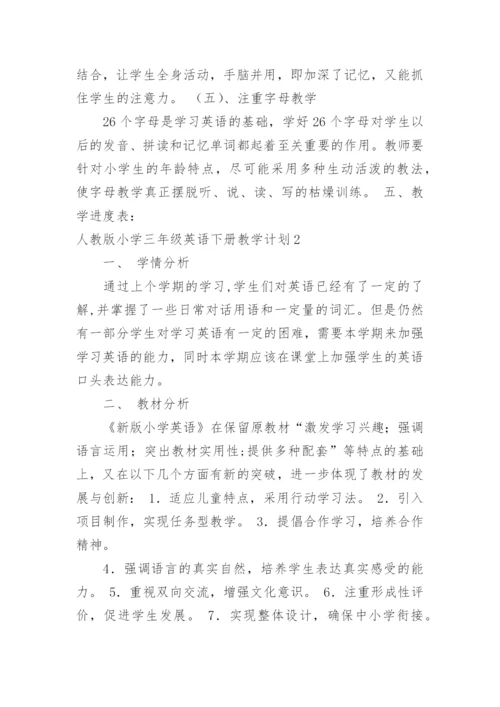 结合，让学生全身活动，手脑并用，即加深了记忆，又能抓住学生的注意力。 （五）、注重字母教学

26个字母是学习英语的基础，学好26个字母对学生以后的发音、拼读和记忆单词都起着至关重要的作用。教师要针对小学生的年龄特点，尽可能采用多种生动活泼的教法，使字母教学真正摆脱听、说、读、写的枯燥训练。 五、教学进度表：

人教版小学三年级英语下册教学计划2

一、 学情分析

通过上个学期的学习，学生们对英语已经有了一定的了解，并掌握了一些日常对话用语和一定量的词汇。但是仍然有一部分学生对学习英语有一定的困难，需要本学期来加强学习英语的能力，同时本学期应该在课堂上加强学生的英语口头表达能力。

二、 教材分析

《新版小学英语》在保留原教材“激发学习兴趣；强调语言运用；突出教材实用性；提供多种配套”等特点的基础上，又在以下几个方面有新的突破，进一步体现了教材的发展与创新： 1．适应儿童特点，采用行动学习法。 2．引入项目制作，实现任务型教学。 3．提倡合作学习，培养合作精神。

4．强调语言的真实自然，培养学生表达真实感受的能力。 5．重视双向交流，增强文化意识。 6．注重形成性评价，促进学生发展。 7．实现整体设计，确保中小学衔接。